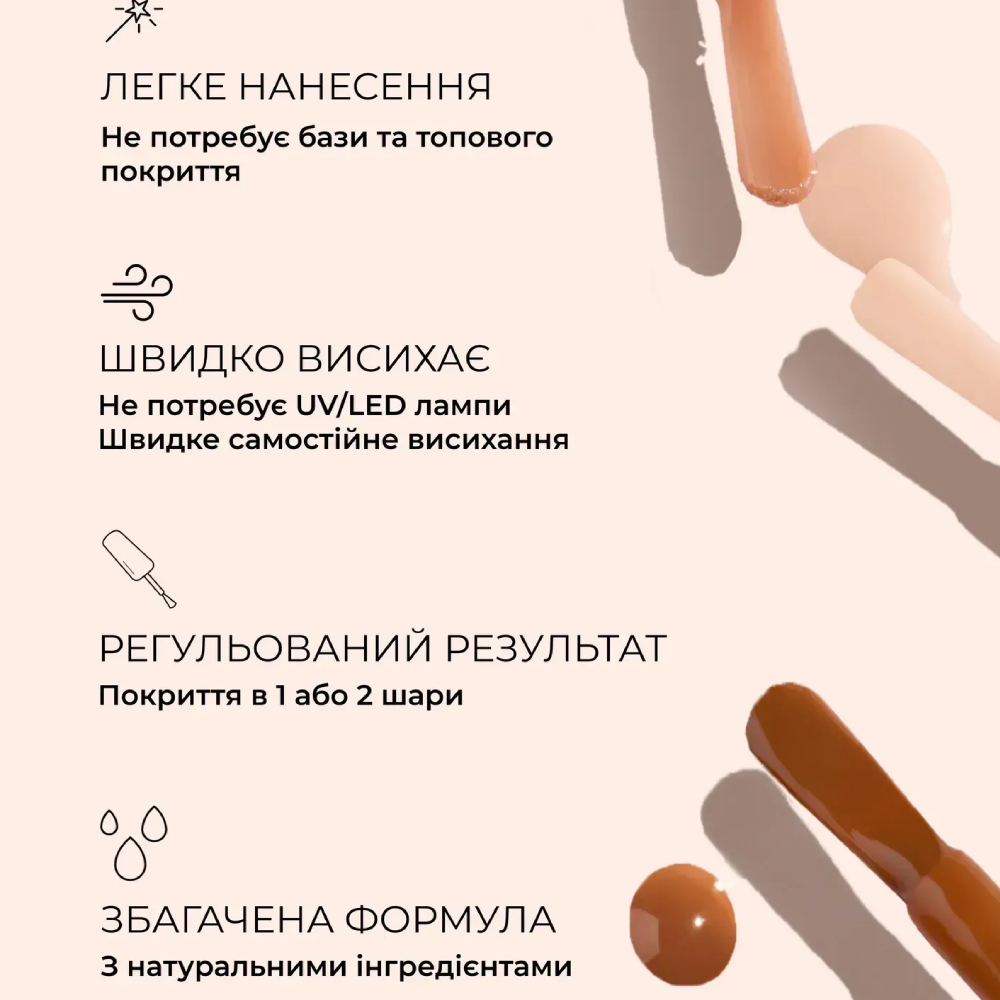 ЛЕГКЕ НАНЕСЕННЯ
Не потребує бази та топового покриття

ШВИДКО ВИСИХАЄ
Не потребує UV/LED лампи
Швидке самостійне висихання

РЕГУЛЬОВАНИЙ РЕЗУЛЬТАТ
Покриття в 1 або 2 шари

ЗБАГАЧЕНА ФОРМУЛА
З натуральними інгредієнтами